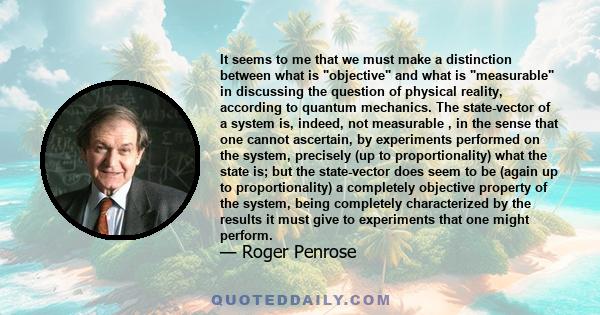 It seems to me that we must make a distinction between what is "objective" and what is "measurable" in discussing the question of physical reality, according to quantum mechanics. The state-vector of a system is, indeed, not measurable , in the sense that one cannot ascertain, by experiments performed on the system, precisely (up to proportionality) what the state is; but the state-vector does seem to be (again up to proportionality) a completely objective property of the system, being completely characterized by the results it must give to experiments that one might perform.

— Roger Penrose

QUOTEDDAILY.COM